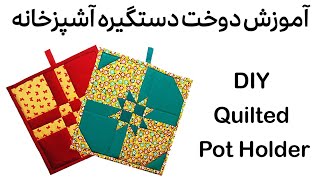 آموزش دوخت دستگیره آشپزخانه

DIY
Quilted
Pot Holder